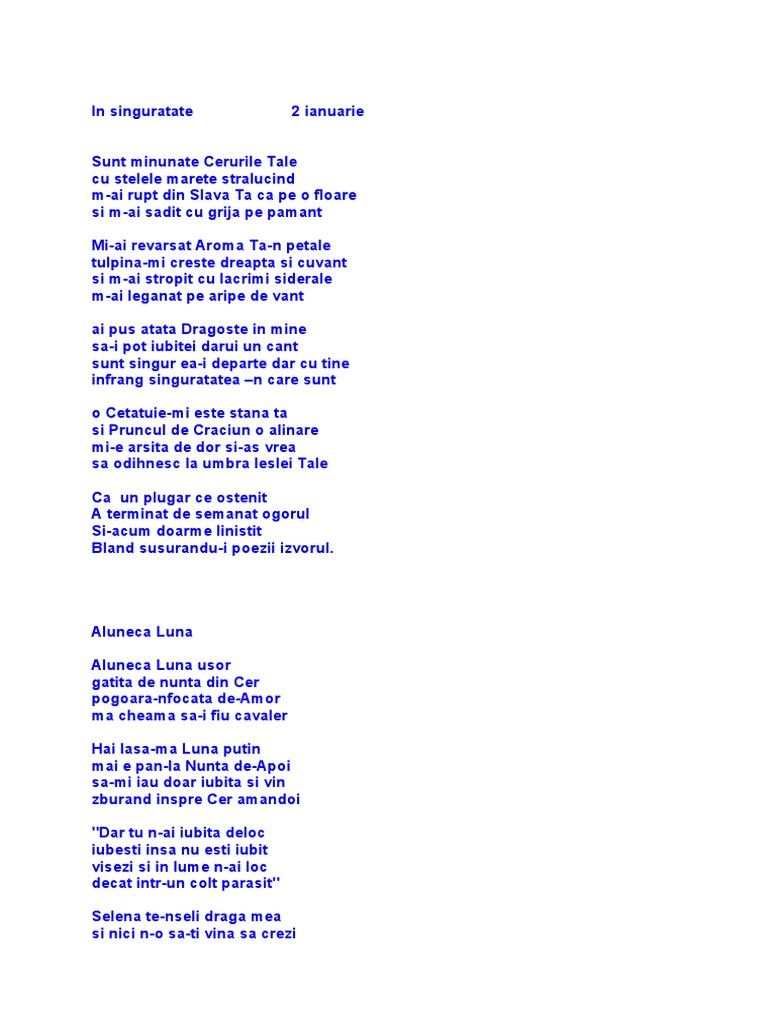 In singuratate 2 ianuarie

Sunt minunate Cerurile Tale
cu stelele marete stralucind
m-ai rupt din Slava Ta ca pe o floare
si m-ai sadit cu grija pe pamant

Mi-ai revarsat Aroma Ta-n petale
tulpina-mi creste dreapta si cuvant
si m-ai stropit cu lacrimi siderale
m-ai leganat pe aripe de vant

ai pus atata Dragoste in mine
sa-i pot iubitei darui un cant
sunt singur ea-i departe dar cu tine
infrang singuratatea –n care sunt

o Cetatuie-mi este stana ta
si Pruncul de Craciun o alinare
mi-e arsita de dor si-as vrea
sa odihnesc la umbra Ieslei Tale

Ca un plugar ce ostenit
A terminat de semanat ogorul
Si-acum doarme linistit
Bland susurandu-i poezii izvorul.

Aluneca Luna

Aluneca Luna usor
gatita de nunta din Cer
pogoara-nfocata de-Amor
ma cheama sa-i fiu cavaler

Hai lasa-ma Luna putin
mai e pan-la Nunta de-Apoi
sa-mi iau doar iubita si vin
zburand inspre Cer amandoi

"Dar tu n-ai iubita deloc
iubesti insa nu esti iubit
visezi si in lume n-ai loc
decat intr-un colt parasit"

Selena te-nseli draga mea
si nici n-o sa-ti vina sa crezi